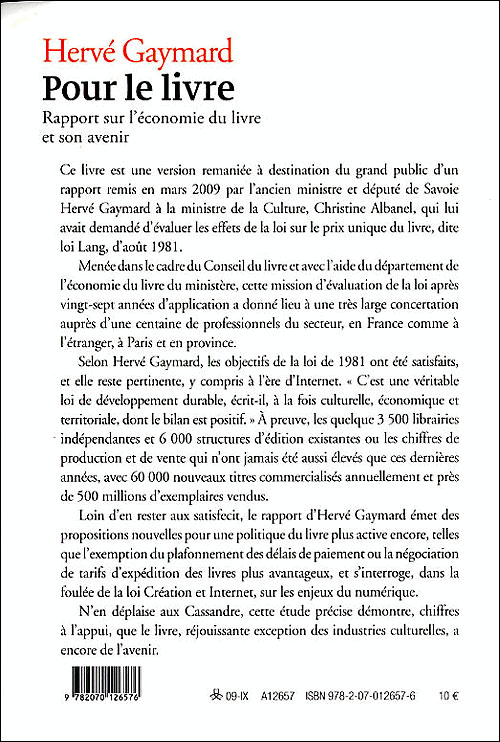 Hervé Gaymard
Pour le livre
Rapport sur l'économie du livre et son avenir

Ce livre est une version remaniée à destination du grand public d'un rapport remis en mars 2009 par l'ancien ministre et député de Savoie Hervé Gaymard à la ministre de la Culture, Christine Albanel, qui lui avait demandé d'évaluer les effets de la loi sur le prix unique du livre, dite loi Lang, d'août 1981.

Menée dans le cadre du Conseil du livre et avec l'aide du département de l'économie du livre du ministère, cette mission d'évaluation de la loi après vingt-sept années d'application a donné lieu à une très large concertation auprès d'une centaine de professionnels du secteur, en France comme à l'étranger, à Paris et en province.

Selon Hervé Gaymard, les objectifs de la loi de 1981 ont été satisfaits, et elle reste pertinente, y compris à l'ère d'Internet. « C'est une véritable loi de développement durable, écrit-il, à la fois culturelle, économique et territoriale, dont le bilan est positif. » À preuve, les quelque 3 500 librairies indépendantes et 6 000 structures d'édition existantes ou les chiffres de production et de vente qui n'ont jamais été aussi élevés que ces dernières années, avec 60 000 nouveaux titres commercialisés annuellement et près de 500 millions d'exemplaires vendus.

Loin d'en rester aux satisfecit, le rapport d'Hervé Gaymard émet des propositions nouvelles pour une politique du livre plus active encore, telles que l'exemption du plafonnement des délais de paiement ou la négociation de tarifs d'expédition des livres plus avantageux, et s'interroge, dans la foulée de la loi Création et Internet, sur les enjeux du numérique.

N'en déplaise aux Cassandre, cette étude précise démontre, chiffres à l'appui, que le livre, réjouissante exception des industries culturelles, a encore de l'avenir.

9 782070 126576

09-IX A12657 ISBN 978-2-07-012657-6 10 €